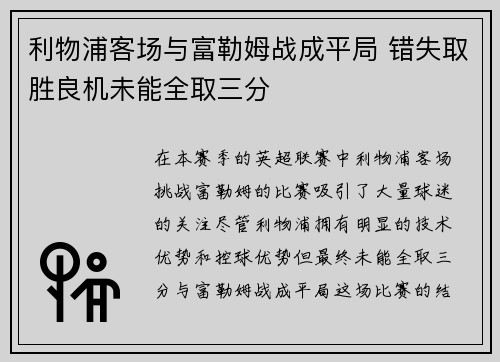 利物浦客场与富勒姆战成平局 错失取胜良机未能全取三分

在本赛季的英超联赛中利物浦客场挑战富勒姆的比赛吸引了大量球迷的关注尽管利物浦拥有明显的技术优势和控球优势但最终未能全取三分与富勒姆战成平局这场比赛的结